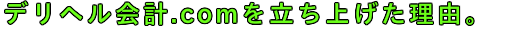 デリヘル会計.comを立ち上げた理由。